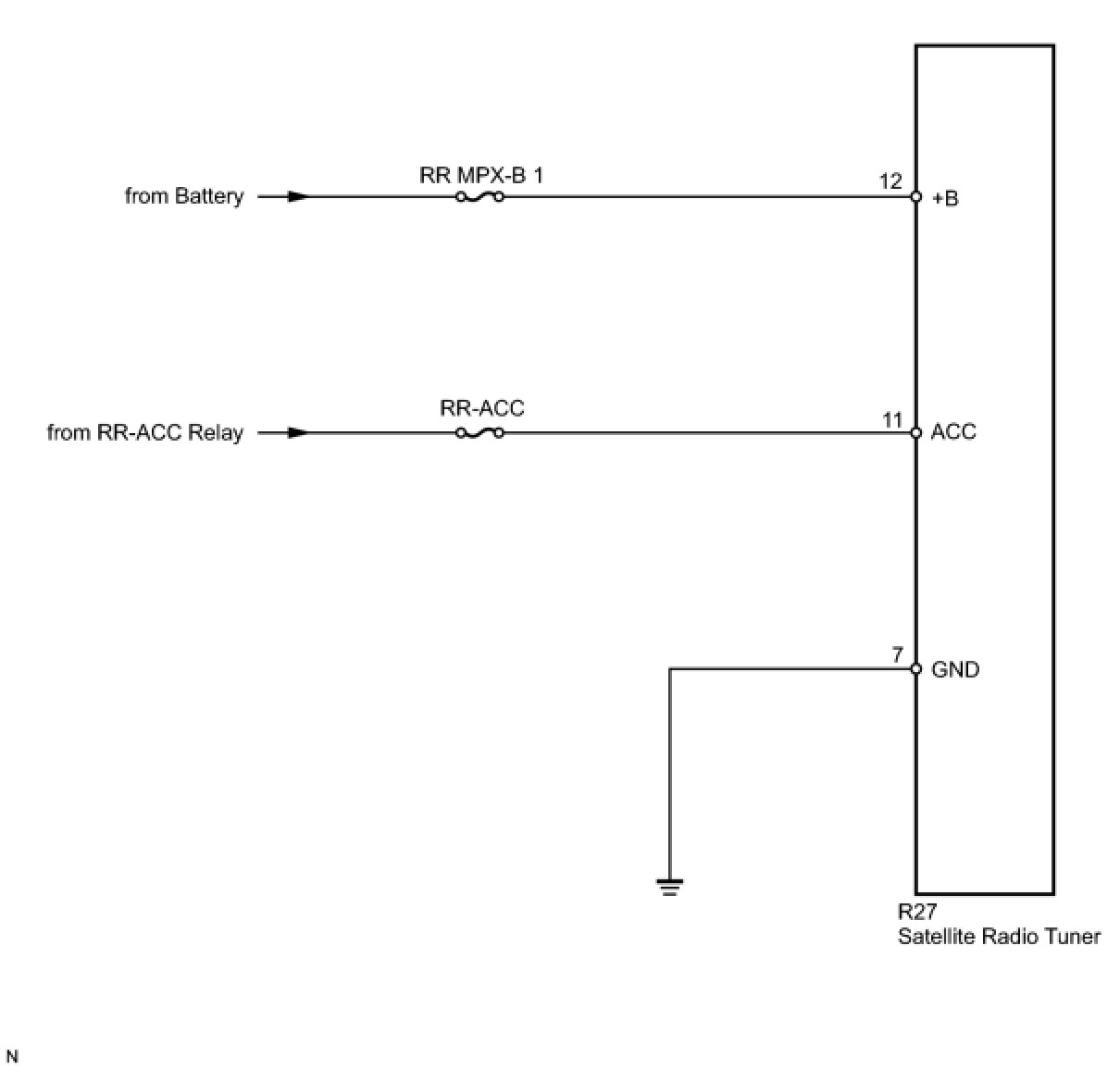 from Battery

RR MPX-B 1

12 +B

from RR-ACC Relay

RR-ACC

11 ACC

7 GND

R27
Satellite Radio Tuner

N